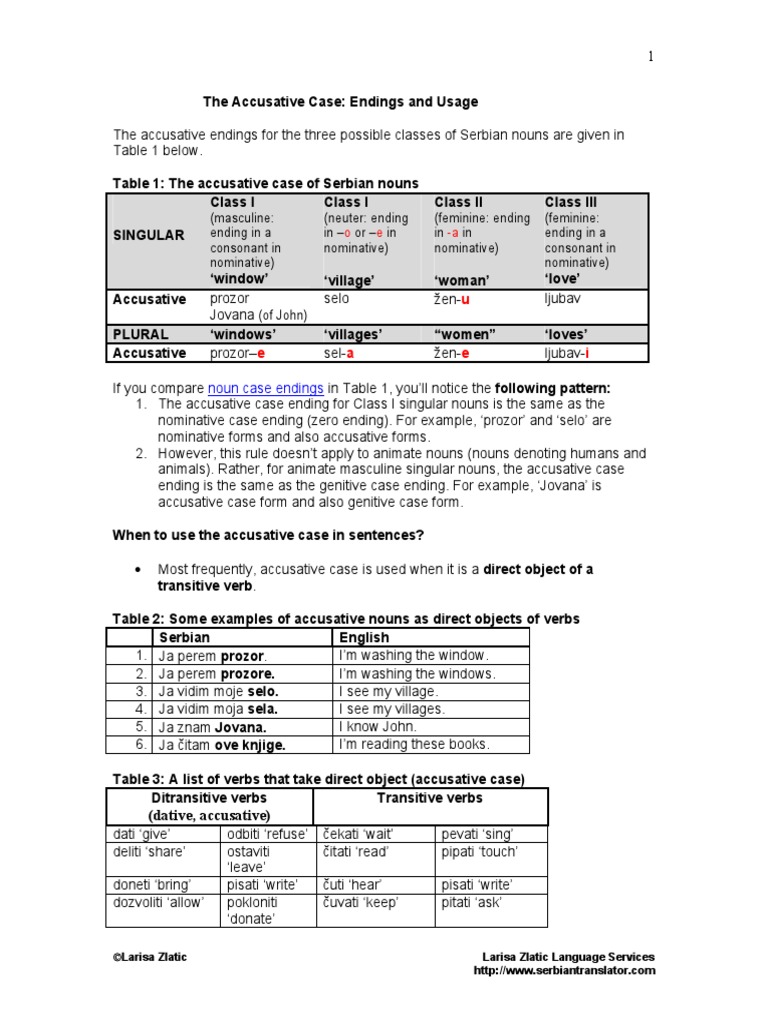 1

The Accusative Case: Endings and Usage

The accusative endings for the three possible classes of Serbian nouns are given in Table 1 below.

Table 1: The accusative case of Serbian nouns

| SINGULAR | Class I (masculine: ending in a consonant in nominative) 'window' | Class I (neuter: ending in –o or –e in nominative) 'village' | Class II (feminine: ending in -a in nominative) 'woman' | Class III (feminine: ending in a consonant in nominative) 'love' |
|---|---|---|---|---|
| Accusative | prozor Jovana (of John) | selo | žen-u | ljubav |
| PLURAL | 'windows' | 'villages' | "women" | 'loves' |
| Accusative | prozor–e | sel-a | žen-e | ljubav-i |

If you compare noun case endings in Table 1, you'll notice the following pattern:
1. The accusative case ending for Class I singular nouns is the same as the nominative case ending (zero ending). For example, 'prozor' and 'selo' are nominative forms and also accusative forms.
2. However, this rule doesn't apply to animate nouns (nouns denoting humans and animals). Rather, for animate masculine singular nouns, the accusative case ending is the same as the genitive case ending. For example, 'Jovana' is accusative case form and also genitive case form.

When to use the accusative case in sentences?

• Most frequently, accusative case is used when it is a direct object of a transitive verb.

Table 2: Some examples of accusative nouns as direct objects of verbs

| | Serbian | English |
|---|---|---|
| 1. | Ja perem prozor. | I'm washing the window. |
| 2. | Ja perem prozore. | I'm washing the windows. |
| 3. | Ja vidim moje selo. | I see my village. |
| 4. | Ja vidim moja sela. | I see my villages. |
| 5. | Ja znam Jovana. | I know John. |
| 6. | Ja čitam ove knjige. | I'm reading these books. |

Table 3: A list of verbs that take direct object (accusative case)

| Ditransitive verbs (dative, accusative) | | Transitive verbs | |
|---|---|---|---|
| dati 'give' | odbiti 'refuse' | čekati 'wait' | pevati 'sing' |
| deliti 'share' | ostaviti 'leave' | čitati 'read' | pipati 'touch' |
| doneti 'bring' | pisati 'write' | čuti 'hear' | pisati 'write' |
| dozvoliti 'allow' | pokloniti 'donate' | čuvati 'keep' | pitati 'ask' |

©Larisa Zlatic

Larisa Zlatic Language Services
http://www.serbiantranslator.com